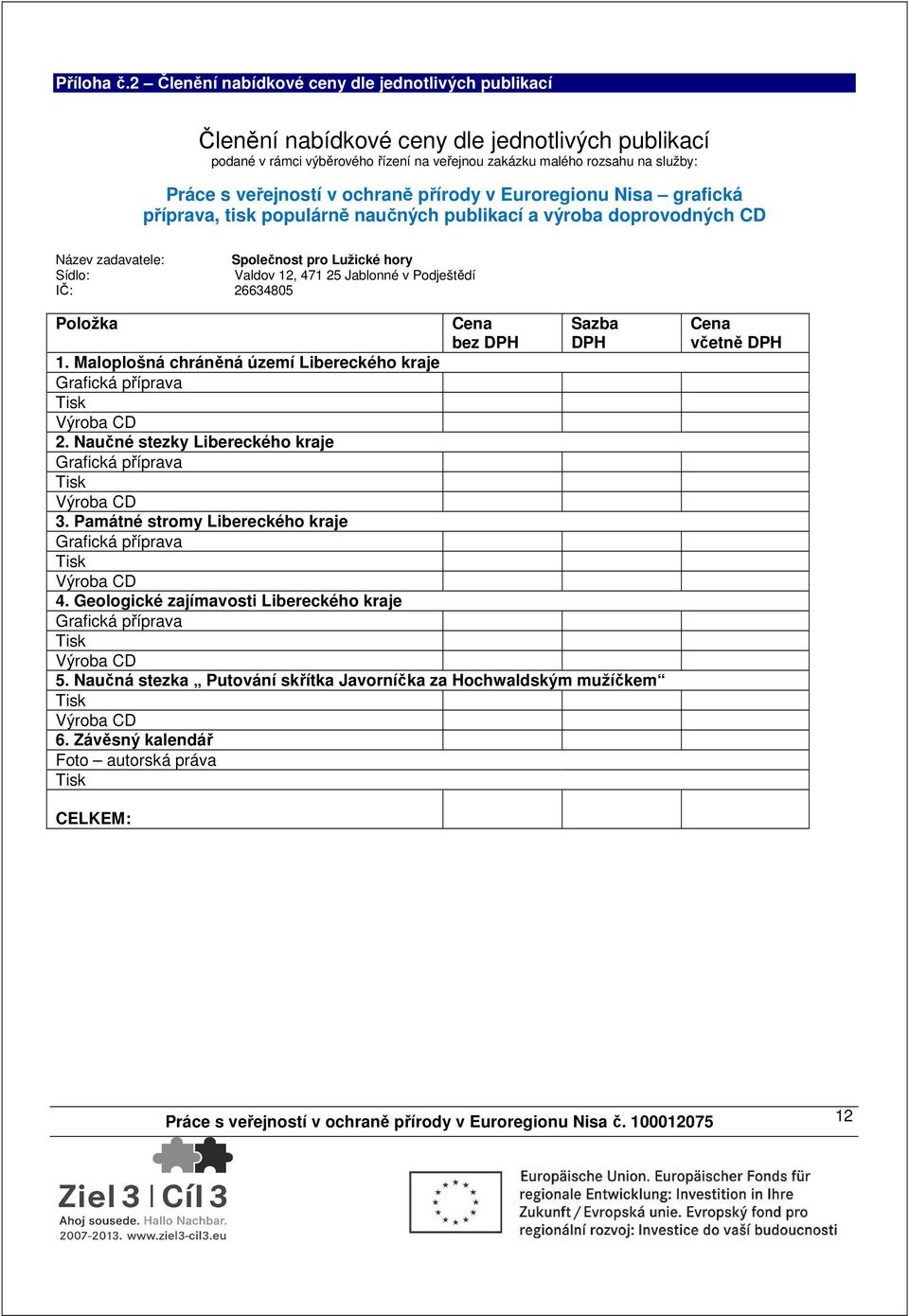 Příloha č.2 – Členění nabídkové ceny dle jednotlivých publikací

Členění nabídkové ceny dle jednotlivých publikací
podané v rámci výběrového řízení na veřejnou zakázku malého rozsahu na služby:

Práce s veřejností v ochraně přírody v Euroregionu Nisa – grafická příprava, tisk populárně naučných publikací a výroba doprovodných CD

Název zadavatele: Společnost pro Lužické hory
Sídlo: Valdov 12, 471 25 Jablonné v Podještědí
IČ: 26634805

| Položka | Cena bez DPH | Sazba DPH | Cena včetně DPH |
|---|---|---|---|
| 1. Maloplošná chráněná území Libereckého kraje | | | |
| Grafická příprava | | | |
| Tisk | | | |
| Výroba CD | | | |
| 2. Naučné stezky Libereckého kraje | | | |
| Grafická příprava | | | |
| Tisk | | | |
| Výroba CD | | | |
| 3. Památné stromy Libereckého kraje | | | |
| Grafická příprava | | | |
| Tisk | | | |
| Výroba CD | | | |
| 4. Geologické zajímavosti Libereckého kraje | | | |
| Grafická příprava | | | |
| Tisk | | | |
| Výroba CD | | | |
| 5. Naučná stezka „ Putování skřítka Javorníčka za Hochwaldským mužíčkem“ | | | |
| Tisk | | | |
| Výroba CD | | | |
| 6. Závěsný kalendář | | | |
| Foto – autorská práva | | | |
| Tisk | | | |
| CELKEM: | | | |

Práce s veřejností v ochraně přírody v Euroregionu Nisa č. 100012075

12

Ziel 3 | Cíl 3
Ahoj sousede. Hallo Nachbar.
2007-2013. www.ziel3-cil3.eu

Europäische Union. Europäischer Fonds für regionale Entwicklung: Investition in Ihre Zukunft / Evropská unie. Evropský fond pro regionální rozvoj: Investice do vaší budoucnosti